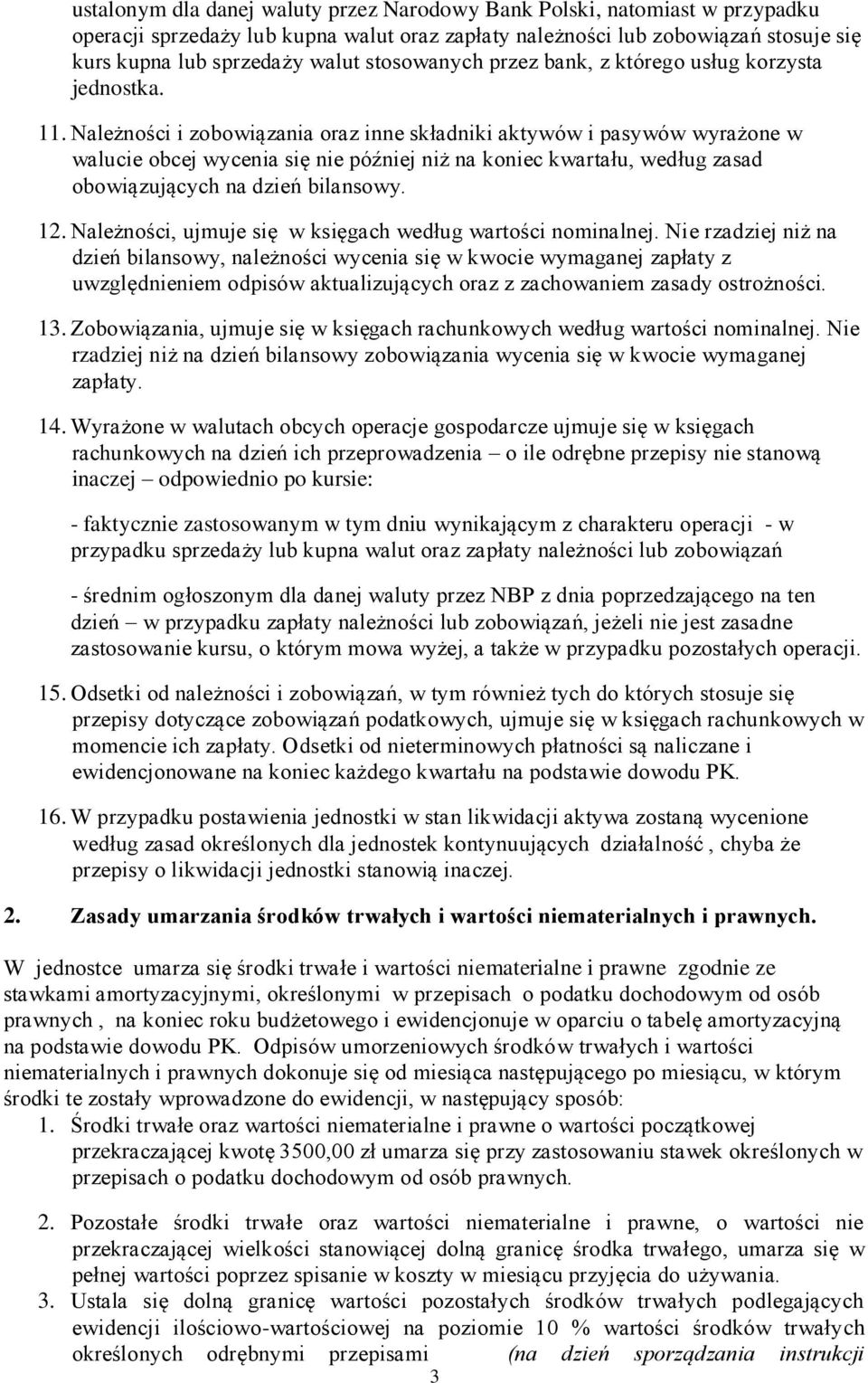 ustalonym dla danej waluty przez Narodowy Bank Polski, natomiast w przypadku operacji sprzedaży lub kupna walut oraz zapłaty należności lub zobowiązań stosuje się kurs kupna lub sprzedaży walut stosowanych przez bank, z którego usług korzysta jednostka.

11. Należności i zobowiązania oraz inne składniki aktywów i pasywów wyrażone w walucie obcej wycenia się nie później niż na koniec kwartału, według zasad obowiązujących na dzień bilansowy.

12. Należności, ujmuje się w księgach według wartości nominalnej. Nie rzadziej niż na dzień bilansowy, należności wycenia się w kwocie wymaganej zapłaty z uwzględnieniem odpisów aktualizujących oraz z zachowaniem zasady ostrożności.

13. Zobowiązania, ujmuje się w księgach rachunkowych według wartości nominalnej. Nie rzadziej niż na dzień bilansowy zobowiązania wycenia się w kwocie wymaganej zapłaty.

14. Wyrażone w walutach obcych operacje gospodarcze ujmuje się w księgach rachunkowych na dzień ich przeprowadzenia – o ile odrębne przepisy nie stanową inaczej – odpowiednio po kursie:

- faktycznie zastosowanym w tym dniu wynikającym z charakteru operacji - w przypadku sprzedaży lub kupna walut oraz zapłaty należności lub zobowiązań

- średnim ogłoszonym dla danej waluty przez NBP z dnia poprzedzającego na ten dzień – w przypadku zapłaty należności lub zobowiązań, jeżeli nie jest zasadne zastosowanie kursu, o którym mowa wyżej, a także w przypadku pozostałych operacji.

15. Odsetki od należności i zobowiązań, w tym również tych do których stosuje się przepisy dotyczące zobowiązań podatkowych, ujmuje się w księgach rachunkowych w momencie ich zapłaty. Odsetki od nieterminowych płatności są naliczane i ewidencjonowane na koniec każdego kwartału na podstawie dowodu PK.

16. W przypadku postawienia jednostki w stan likwidacji aktywa zostaną wycenione według zasad określonych dla jednostek kontynuujących działalność , chyba że przepisy o likwidacji jednostki stanowią inaczej.

2. Zasady umarzania środków trwałych i wartości niematerialnych i prawnych.

W jednostce umarza się środki trwałe i wartości niematerialne i prawne zgodnie ze stawkami amortyzacyjnymi, określonymi w przepisach o podatku dochodowym od osób prawnych , na koniec roku budżetowego i ewidencjonuje w oparciu o tabelę amortyzacyjną na podstawie dowodu PK. Odpisów umorzeniowych środków trwałych i wartości niematerialnych i prawnych dokonuje się od miesiąca następującego po miesiącu, w którym środki te zostały wprowadzone do ewidencji, w następujący sposób:
1. Środki trwałe oraz wartości niematerialne i prawne o wartości początkowej przekraczającej kwotę 3500,00 zł umarza się przy zastosowaniu stawek określonych w przepisach o podatku dochodowym od osób prawnych.

2. Pozostałe środki trwałe oraz wartości niematerialne i prawne, o wartości nie przekraczającej wielkości stanowiącej dolną granicę środka trwałego, umarza się w pełnej wartości poprzez spisanie w koszty w miesiącu przyjęcia do używania.
3. Ustala się dolną granicę wartości pozostałych środków trwałych podlegających ewidencji ilościowo-wartościowej na poziomie 10 % wartości środków trwałych określonych odrębnymi przepisami (na dzień sporządzania instrukcji

3